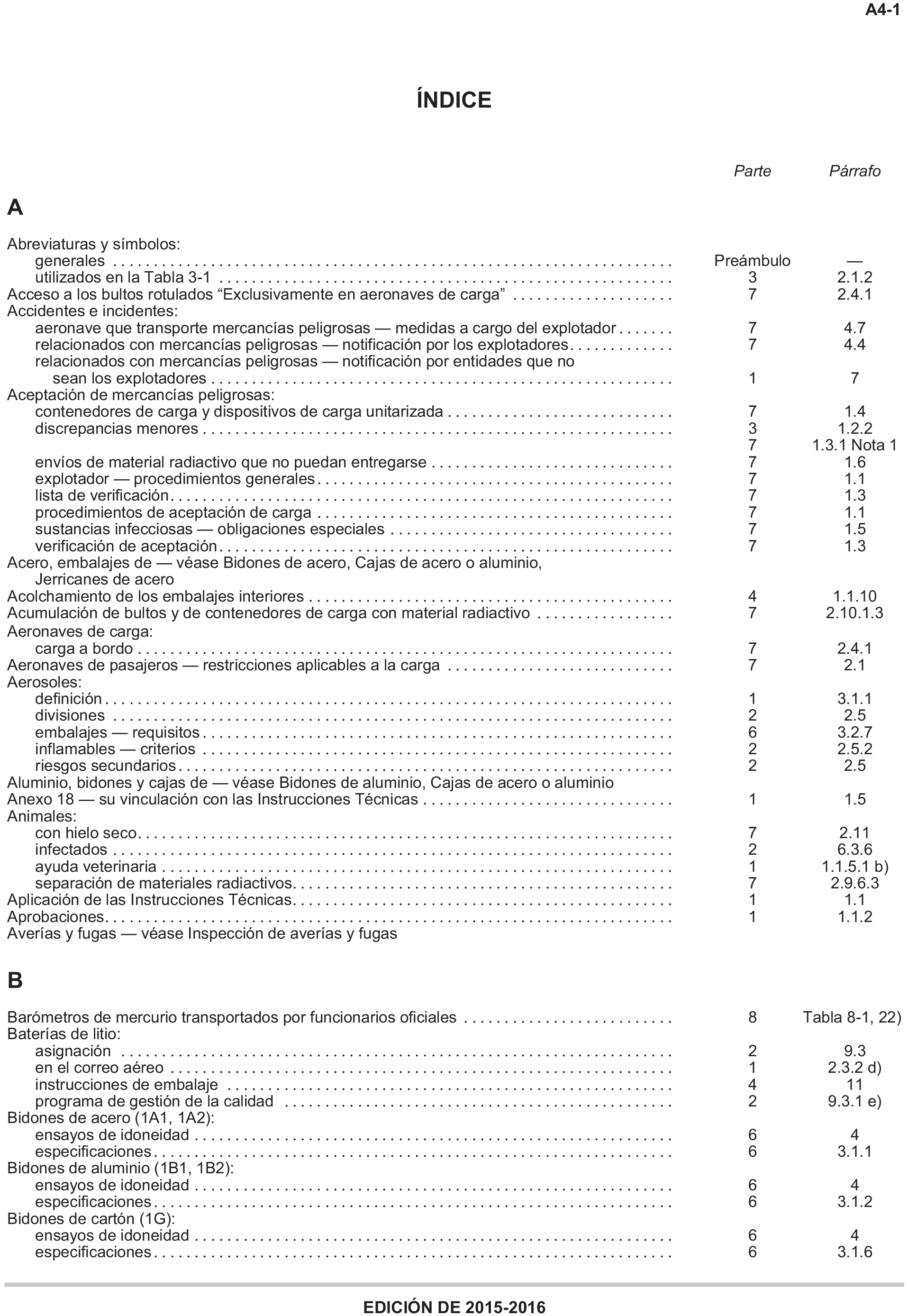 A4-1

ÍNDICE

| | Parte | Párrafo |
|---|---|---|
| **A** | | |
| Abreviaturas y símbolos: | | |
| generales | Preámbulo | — |
| utilizados en la Tabla 3-1 | 3 | 2.1.2 |
| Acceso a los bultos rotulados “Exclusivamente en aeronaves de carga” | 7 | 2.4.1 |
| Accidentes e incidentes: | | |
| aeronave que transporte mercancías peligrosas — medidas a cargo del explotador | 7 | 4.7 |
| relacionados con mercancías peligrosas — notificación por los explotadores | 7 | 4.4 |
| relacionados con mercancías peligrosas — notificación por entidades que no sean los explotadores | 1 | 7 |
| Aceptación de mercancías peligrosas: | | |
| contenedores de carga y dispositivos de carga unitarizada | 7 | 1.4 |
| discrepancias menores | 3 | 1.2.2 |
| | 7 | 1.3.1 Nota 1 |
| envíos de material radiactivo que no puedan entregarse | 7 | 1.6 |
| explotador — procedimientos generales | 7 | 1.1 |
| lista de verificación | 7 | 1.3 |
| procedimientos de aceptación de carga | 7 | 1.1 |
| sustancias infecciosas — obligaciones especiales | 7 | 1.5 |
| verificación de aceptación | 7 | 1.3 |
| Acero, embalajes de — véase Bidones de acero, Cajas de acero o aluminio, Jerricanes de acero | | |
| Acolchamiento de los embalajes interiores | 4 | 1.1.10 |
| Acumulación de bultos y de contenedores de carga con material radiactivo | 7 | 2.10.1.3 |
| Aeronaves de carga: | | |
| carga a bordo | 7 | 2.4.1 |
| Aeronaves de pasajeros — restricciones aplicables a la carga | 7 | 2.1 |
| Aerosoles: | | |
| definición | 1 | 3.1.1 |
| divisiones | 2 | 2.5 |
| embalajes — requisitos | 6 | 3.2.7 |
| inflamables — criterios | 2 | 2.5.2 |
| riesgos secundarios | 2 | 2.5 |
| Aluminio, bidones y cajas de — véase Bidones de aluminio, Cajas de acero o aluminio | | |
| Anexo 18 — su vinculación con las Instrucciones Técnicas | 1 | 1.5 |
| Animales: | | |
| con hielo seco | 7 | 2.11 |
| infectados | 2 | 6.3.6 |
| ayuda veterinaria | 1 | 1.1.5.1 b) |
| separación de materiales radiactivos | 7 | 2.9.6.3 |
| Aplicación de las Instrucciones Técnicas | 1 | 1.1 |
| Aprobaciones | 1 | 1.1.2 |
| Averías y fugas — véase Inspección de averías y fugas | | |
| **B** | | |
| Barómetros de mercurio transportados por funcionarios oficiales | 8 | Tabla 8-1, 22) |
| Baterías de litio: | | |
| asignación | 2 | 9.3 |
| en el correo aéreo | 1 | 2.3.2 d) |
| instrucciones de embalaje | 4 | 11 |
| programa de gestión de la calidad | 2 | 9.3.1 e) |
| Bidones de acero (1A1, 1A2): | | |
| ensayos de idoneidad | 6 | 4 |
| especificaciones | 6 | 3.1.1 |
| Bidones de aluminio (1B1, 1B2): | | |
| ensayos de idoneidad | 6 | 4 |
| especificaciones | 6 | 3.1.2 |
| Bidones de cartón (1G): | | |
| ensayos de idoneidad | 6 | 4 |
| especificaciones | 6 | 3.1.6 |

EDICIÓN DE 2015-2016